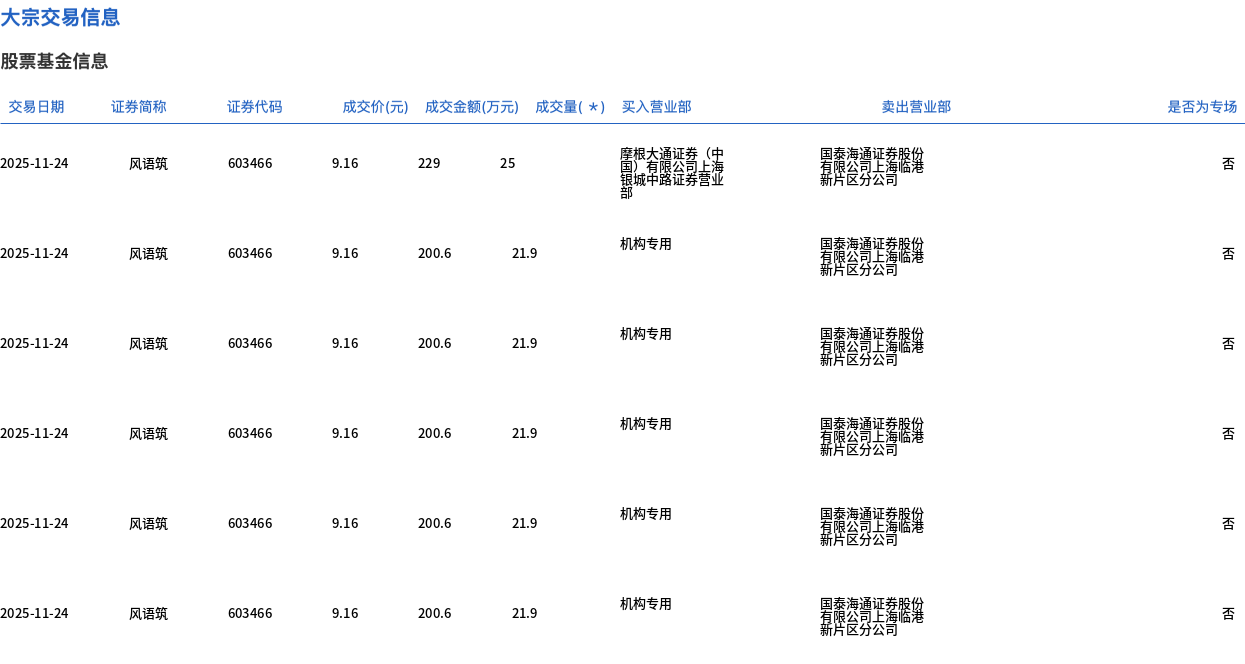 大宗交易信息

股票基金信息

| 交易日期 | 证券简称 | 证券代码 | 成交价(元) | 成交金额(万元) | 成交量(＊) | 买入营业部 | 卖出营业部 | 是否为专场 |
|---|---|---|---|---|---|---|---|---|
| 2025-11-24 | 风语筑 | 603466 | 9.16 | 229 | 25 | 摩根大通证券（中国）有限公司上海银城中路证券营业部 | 国泰海通证券股份有限公司上海临港新片区分公司 | 否 |
| 2025-11-24 | 风语筑 | 603466 | 9.16 | 200.6 | 21.9 | 机构专用 | 国泰海通证券股份有限公司上海临港新片区分公司 | 否 |
| 2025-11-24 | 风语筑 | 603466 | 9.16 | 200.6 | 21.9 | 机构专用 | 国泰海通证券股份有限公司上海临港新片区分公司 | 否 |
| 2025-11-24 | 风语筑 | 603466 | 9.16 | 200.6 | 21.9 | 机构专用 | 国泰海通证券股份有限公司上海临港新片区分公司 | 否 |
| 2025-11-24 | 风语筑 | 603466 | 9.16 | 200.6 | 21.9 | 机构专用 | 国泰海通证券股份有限公司上海临港新片区分公司 | 否 |
| 2025-11-24 | 风语筑 | 603466 | 9.16 | 200.6 | 21.9 | 机构专用 | 国泰海通证券股份有限公司上海临港新片区分公司 | 否 |